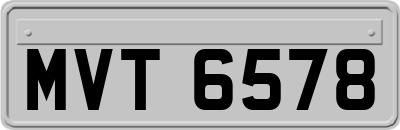 MVT 6578